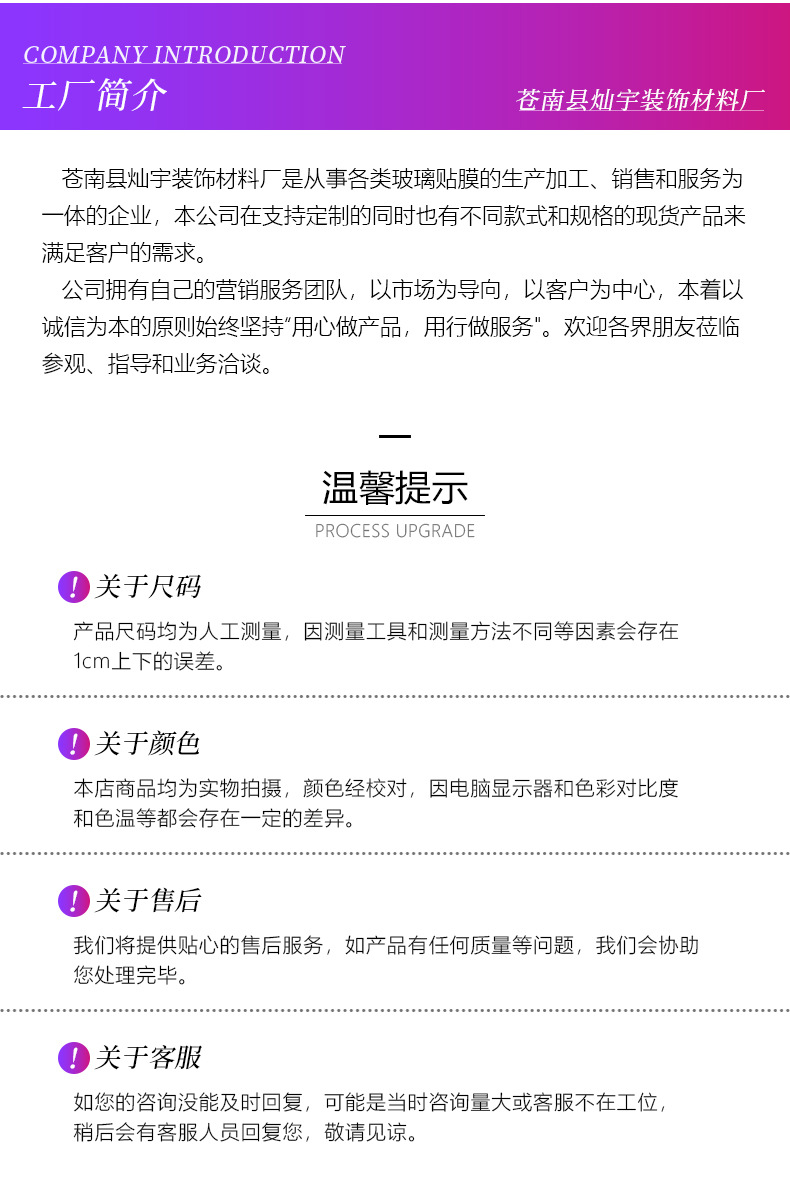 COMPANY INTRODUCTION
工厂简介

苍南县灿宇装饰材料厂

苍南县灿宇装饰材料厂是从事各类玻璃贴膜的生产加工、销售和服务为一体的企业，本公司在支持定制的同时也有不同款式和规格的现货产品来满足客户的需求。

公司拥有自己的营销服务团队，以市场为导向，以客户为中心，本着以诚信为本的原则始终坚持“用心做产品，用行做服务”。欢迎各界朋友莅临参观、指导和业务洽谈。

温馨提示
PROCESS UPGRADE

关于尺码
产品尺码均为人工测量，因测量工具和测量方法不同等因素会存在1cm上下的误差。

关于颜色
本店商品均为实物拍摄，颜色经校对，因电脑显示器和色彩对比度和色温等都会存在一定的差异。

关于售后
我们将提供贴心的售后服务，如产品有任何质量等问题，我们会协助您处理完毕。

关于客服
如您的咨询没能及时回复，可能是当时咨询量大或客服不在工位，稍后会有客服人员回复您，敬请见谅。